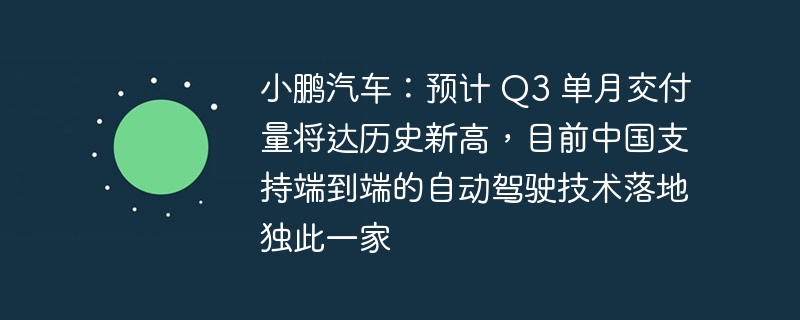 小鹏汽车：预计 Q3 单月交付量将达历史新高，目前中国支持端到端的自动驾驶技术落地独此一家